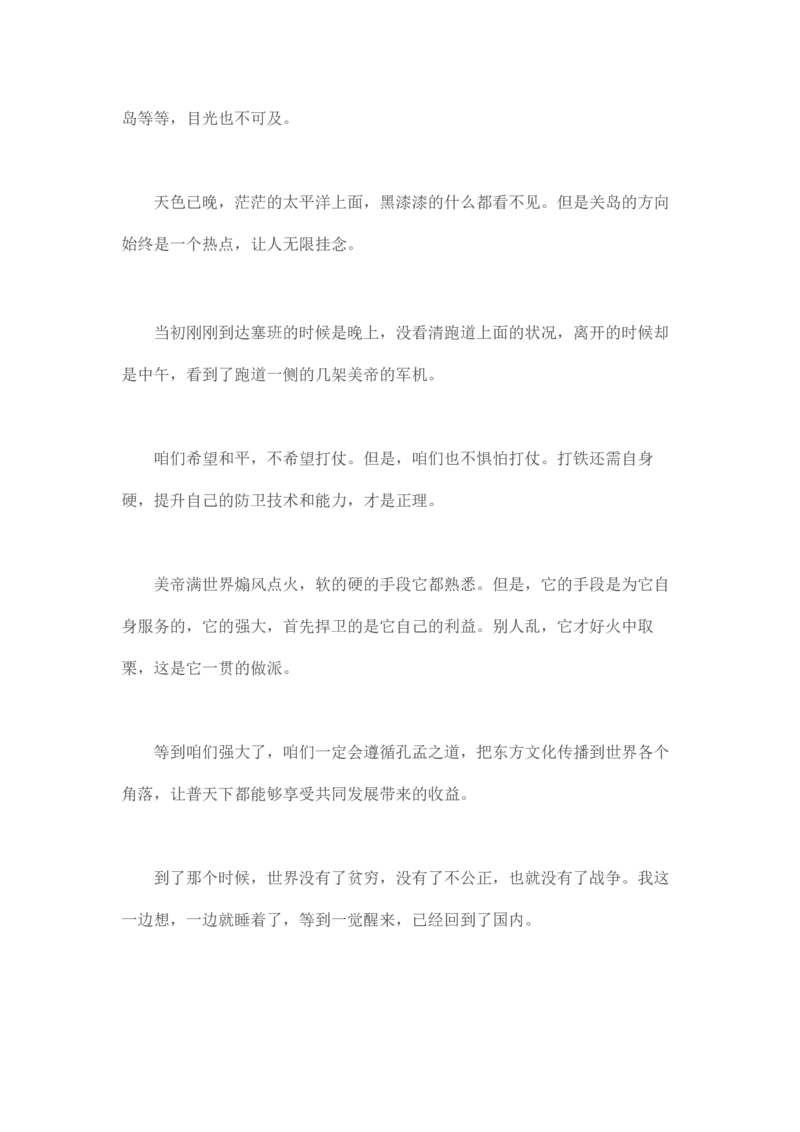 岛等等，目光也不可及。

天色已晚，茫茫的太平洋上面，黑漆漆的什么都看不见。但是关岛的方向始终是一个热点，让人无限挂念。

当初刚刚到达塞班的时候是晚上，没看清跑道上面的状况，离开的时候却是中午，看到了跑道一侧的几架美帝的军机。

咱们希望和平，不希望打仗。但是，咱们也不惧怕打仗。打铁还需自身硬，提升自己的防卫技术和能力，才是正理。

美帝满世界煽风点火，软的硬的手段它都熟悉。但是，它的手段是为它自身服务的，它的强大，首先捍卫的是它自己的利益。别人乱，它才好火中取栗，这是它一贯的做派。

等到咱们强大了，咱们一定会遵循孔孟之道，把东方文化传播到世界各个角落，让普天下都能够享受共同发展带来的收益。

到了那个时候，世界没有了贫穷，没有了不公正，也就没有了战争。我这一边想，一边就睡着了，等到一觉醒来，已经回到了国内。